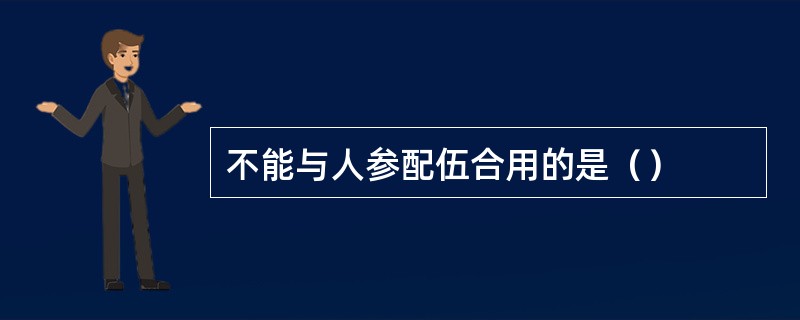 不能与人参配伍合用的是（）